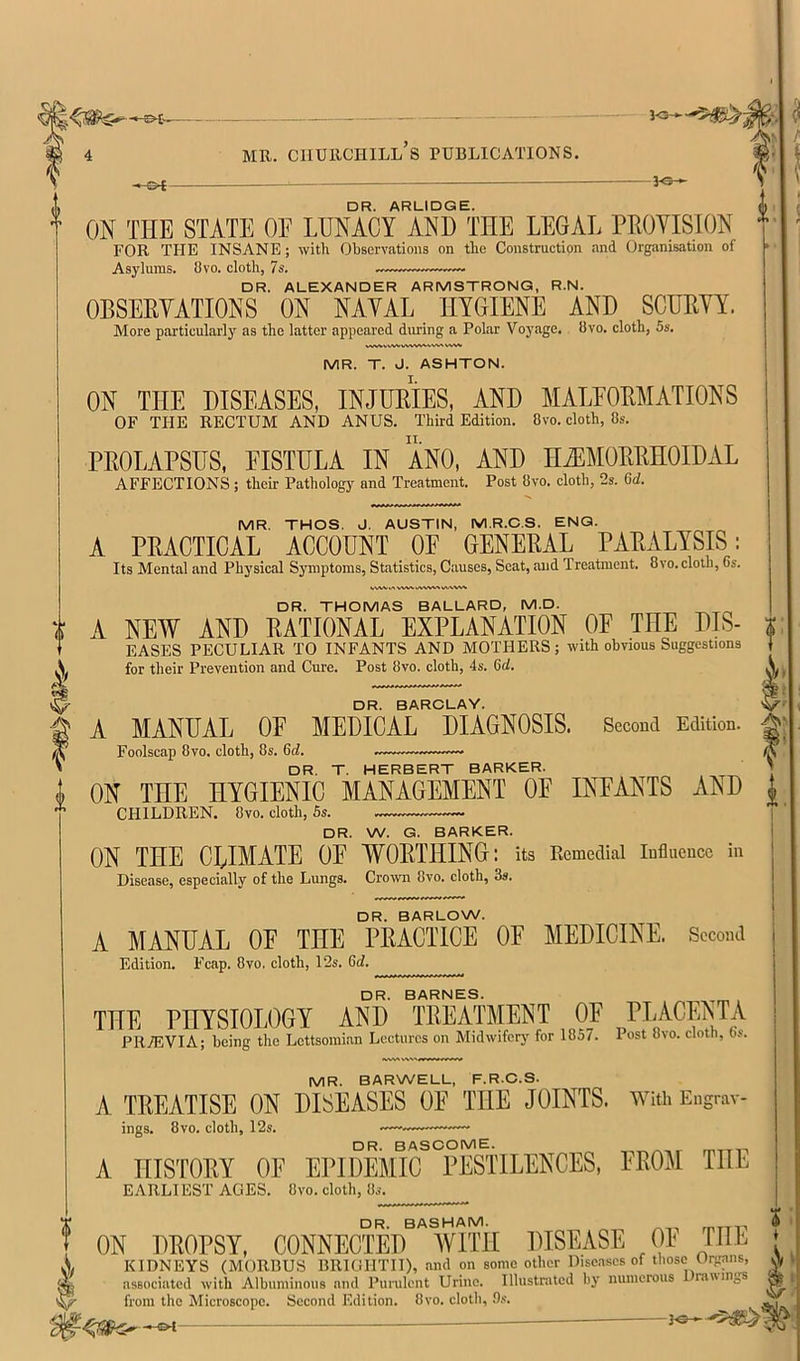 4 MR. CHURCHILL'S PUBLICATIONS.

DR. ARLIDGE.

ON THE STATE OF LUNACY AND THE LEGAL PROVISION FOR THE INSANE; with Observations on the Construction and Organisation of Asylums. 8vo. cloth, 7s.

DR. ALEXANDER ARMSTRONG, R.N.

OBSERVATIONS ON NAVAL HYGIENE AND SCURVY. More particularly as the latter appeared during a Polar Voyage. 8vo. cloth, 5s.

MR. T. J. ASHTON.

I.

ON THE DISEASES, INJURIES, AND MALFORMATIONS OF THE RECTUM AND ANUS. Third Edition. 8vo. cloth, 8s.

II.

PROLAPSUS, FISTULA IN ANO, AND HÆMORRHOIDAL AFFECTIONS; their Pathology and Treatment. Post 8vo. cloth, 2s. 6d.

MR. THOS. J. AUSTIN, M.R.C.S. ENG.

A PRACTICAL ACCOUNT OF GENERAL PARALYSIS: Its Mental and Physical Symptoms, Statistics, Causes, Seat, and Treatment. 8vo. cloth, 6s.

DR. THOMAS BALLARD, M.D.

A NEW AND RATIONAL EXPLANATION OF THE DISEASES PECULIAR TO INFANTS AND MOTHERS; with obvious Suggestions for their Prevention and Cure. Post 8vo. cloth, 4s. 6d.

DR. BARCLAY.

A MANUAL OF MEDICAL DIAGNOSIS. Second Edition. Foolscap 8vo. cloth, 8s. 6d.

DR. T. HERBERT BARKER.

ON THE HYGIENIC MANAGEMENT OF INFANTS AND CHILDREN. 8vo. cloth, 5s.

DR. W. G. BARKER.

ON THE CLIMATE OF WORTHING: its Remedial Influence in Disease, especially of the Lungs. Crown 8vo. cloth, 3s.

DR. BARLOW.

A MANUAL OF THE PRACTICE OF MEDICINE. Second Edition. Fcap. 8vo. cloth, 12s. 6d.

DR. BARNES.

THE PHYSIOLOGY AND TREATMENT OF PLACENTA PRÆVIA; being the Lettsomian Lectures on Midwifery for 1857. Post 8vo. cloth, 6s.

MR. BARWELL, F.R.C.S.

A TREATISE ON DISEASES OF THE JOINTS. With Engravings. 8vo. cloth, 12s.

DR. BASCOME.

A HISTORY OF EPIDEMIC PESTILENCES, FROM THE EARLIEST AGES. 8vo. cloth, 8s.

DR. BASHAM.

ON DROPSY, CONNECTED WITH DISEASE OF THE KIDNEYS (MORBUS BRIGHTII), and on some other Diseases of those Organs, associated with Albuminous and Purulent Urine. Illustrated by numerous Drawings from the Microscope. Second Edition. 8vo. cloth, 9s.